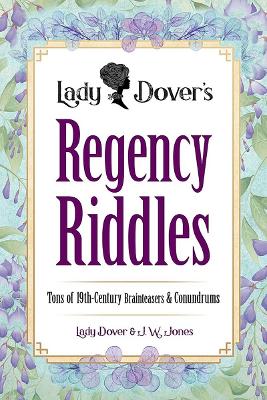 Lady Dover's

Regency Riddles

Tons of 19th-Century Brainteasers & Conundrums

Lady Dover & J. W. Jones